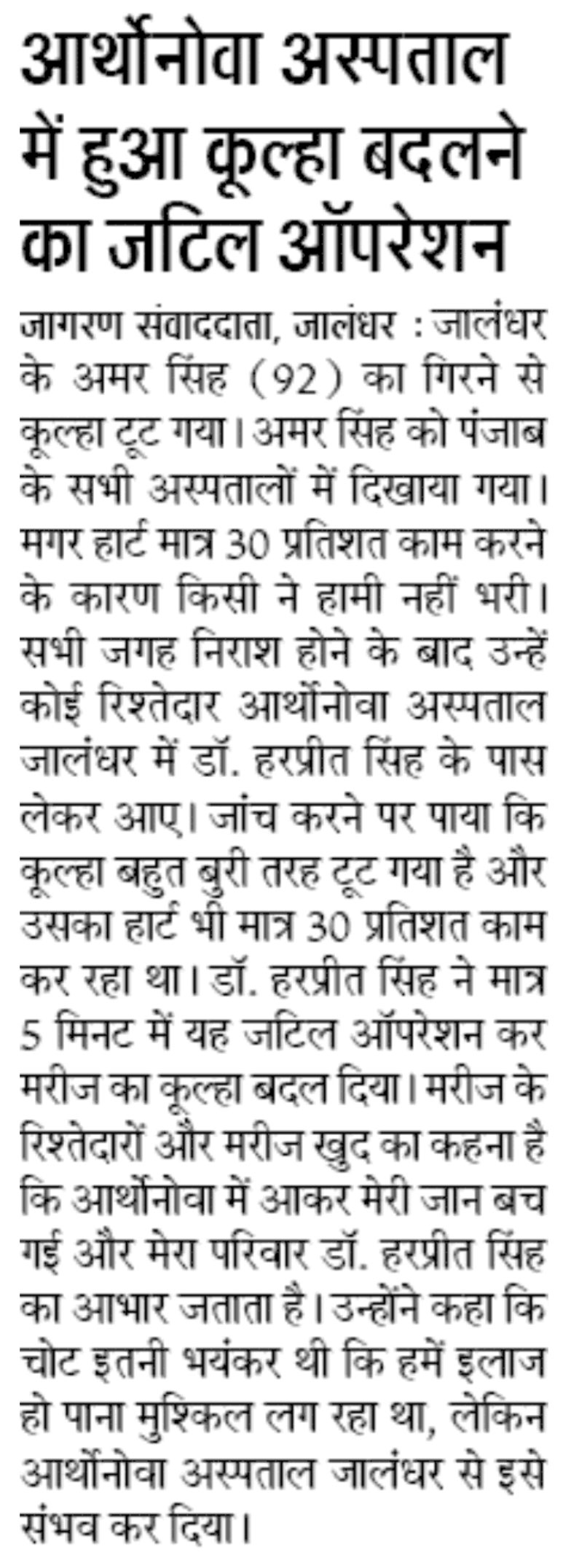 आर्थोनोवा अस्पताल में हुआ कूल्हा बदलने का जटिल ऑपरेशन

जागरण संवाददाता, जालंधर : जालंधर के अमर सिंह (92) का गिरने से कूल्हा टूट गया। अमर सिंह को पंजाब के सभी अस्पतालों में दिखाया गया। मगर हार्ट मात्र 30 प्रतिशत काम करने के कारण किसी ने हामी नहीं भरी। सभी जगह निराश होने के बाद उन्हें कोई रिश्तेदार आर्थोनोवा अस्पताल जालंधर में डॉ. हरप्रीत सिंह के पास लेकर आए। जांच करने पर पाया कि कूल्हा बहुत बुरी तरह टूट गया है और उसका हार्ट भी मात्र 30 प्रतिशत काम कर रहा था। डॉ. हरप्रीत सिंह ने मात्र 5 मिनट में यह जटिल ऑपरेशन कर मरीज का कूल्हा बदल दिया। मरीज के रिश्तेदारों और मरीज खुद का कहना है कि आर्थोनोवा में आकर मेरी जान बच गई और मेरा परिवार डॉ. हरप्रीत सिंह का आभार जताता है। उन्होंने कहा कि चोट इतनी भयंकर थी कि हमें इलाज हो पाना मुश्किल लग रहा था, लेकिन आर्थोनोवा अस्पताल जालंधर से इसे संभव कर दिया।